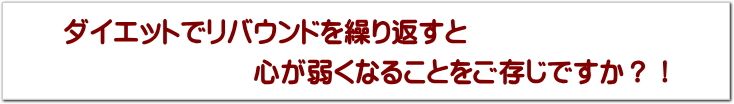 ダイエットでリバウンドを繰り返すと

心が弱くなることをご存じですか？！